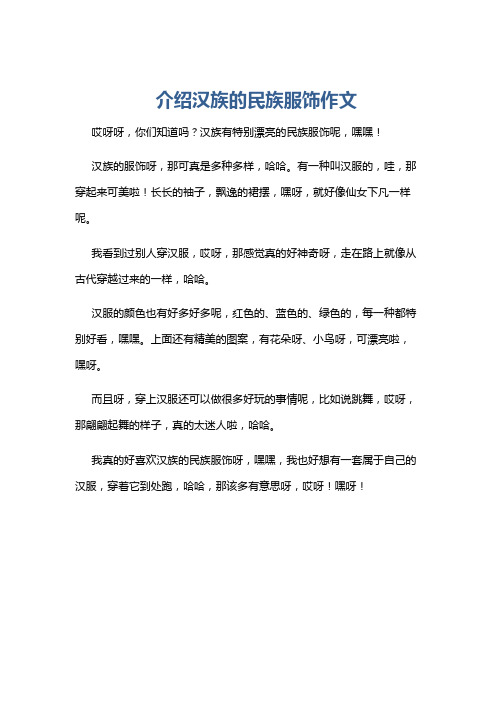 介绍汉族的民族服饰作文

哎呀呀，你们知道吗？汉族有特别漂亮的民族服饰呢，嘿嘿！

汉族的服饰呀，那可真是多种多样，哈哈。有一种叫汉服的，哇，那穿起来可美啦！长长的袖子，飘逸的裙摆，嘿呀，就好像仙女下凡一样呢。

我看到过别人穿汉服，哎呀，那感觉真的好神奇呀，走在路上就像从古代穿越过来的一样，哈哈。

汉服的颜色也有好多好多呢，红色的、蓝色的、绿色的，每一种都特别好看，嘿嘿。上面还有精美的图案，有花朵呀、小鸟呀，可漂亮啦，嘿呀。

而且呀，穿上汉服还可以做很多好玩的事情呢，比如说跳舞，哎呀，那翩翩起舞的样子，真的太迷人啦，哈哈。

我真的好喜欢汉族的民族服饰呀，嘿嘿，我也好想有一套属于自己的汉服，穿着它到处跑，哈哈，那该多有意思呀，哎呀！嘿呀！